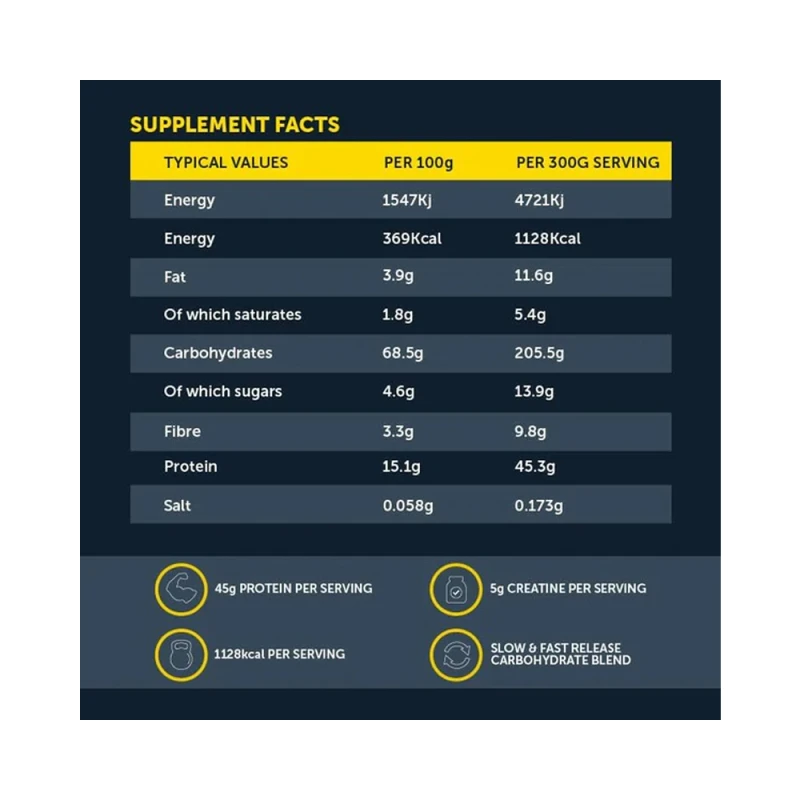 SUPPLEMENT FACTS

| TYPICAL VALUES | PER 100g | PER 300G SERVING |
|---|---|---|
| Energy | 1547Kj | 4721Kj |
| Energy | 369Kcal | 1128Kcal |
| Fat | 3.9g | 11.6g |
| Of which saturates | 1.8g | 5.4g |
| Carbohydrates | 68.5g | 205.5g |
| Of which sugars | 4.6g | 13.9g |
| Fibre | 3.3g | 9.8g |
| Protein | 15.1g | 45.3g |
| Salt | 0.058g | 0.173g |

45g PROTEIN PER SERVING

5g CREATINE PER SERVING

1128kcal PER SERVING

SLOW & FAST RELEASE CARBOHYDRATE BLEND